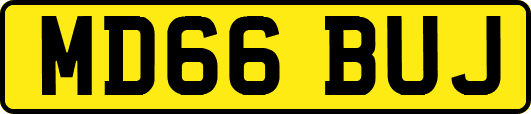 MD66 BUJ